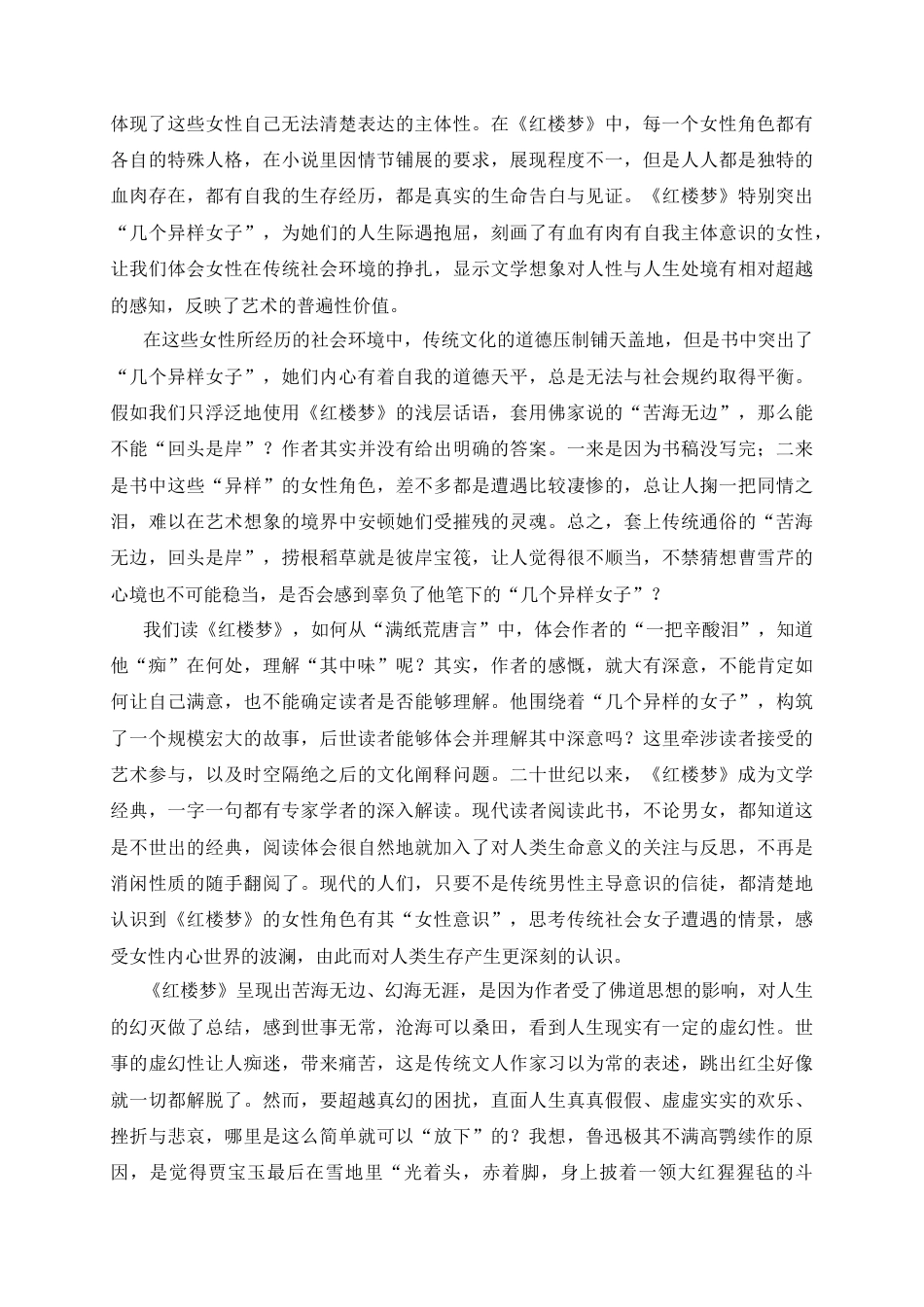 体现了这些女性自己无法清楚表达的主体性。在《红楼梦》中，每一个女性角色都有各自的特殊人格，在小说里因情节铺展的要求，展现程度不一，但是人人都是独特的血肉存在，都有自我的生存经历，都是真实的生命告白与见证。《红楼梦》特别突出“几个异样女子”，为她们的人生际遇抱屈，刻画了有血有肉有自我主体意识的女性，让我们体会女性在传统社会环境的挣扎，显示文学想象对人性与人生处境有相对超越的感知，反映了艺术的普遍性价值。

在这些女性所经历的社会环境中，传统文化的道德压制铺天盖地，但是书中突出了“几个异样女子”，她们内心有着自我的道德天平，总是无法与社会规约取得平衡。假如我们只浮泛地使用《红楼梦》的浅层话语，套用佛家说的“苦海无边”，那么能不能“回头是岸”？作者其实并没有给出明确的答案。一来是因为书稿没写完；二来是书中这些“异样”的女性角色，差不多都是遭遇比较凄惨的，总让人掬一把同情之泪，难以在艺术想象的境界中安顿她们受摧残的灵魂。总之，套上传统通俗的“苦海无边，回头是岸”，捞根稻草就是彼岸宝筏，让人觉得很不顺当，不禁猜想曹雪芹的心境也不可能稳当，是否会感到辜负了他笔下的“几个异样女子”？

我们读《红楼梦》，如何从“满纸荒唐言”中，体会作者的“一把辛酸泪”，知道他“痴”在何处，理解“其中味”呢？其实，作者的感慨，就大有深意，不能肯定如何让自己满意，也不能确定读者是否能够理解。他围绕着“几个异样的女子”，构筑了一个规模宏大的故事，后世读者能够体会并理解其中深意吗？这里牵涉读者接受的艺术参与，以及时空隔绝之后的文化阐释问题。二十世纪以来，《红楼梦》成为文学经典，一字一句都有专家学者的深入解读。现代读者阅读此书，不论男女，都知道这是不世出的经典，阅读体会很自然地就加入了对人类生命意义的关注与反思，不再是消闲性质的随手翻阅了。现代的人们，只要不是传统男性主导意识的信徒，都清楚地认识到《红楼梦》的女性角色有其“女性意识”，思考传统社会女子遭遇的情景，感受女性内心世界的波澜，由此而对人类生存产生更深刻的认识。

《红楼梦》呈现出苦海无边、幻海无涯，是因为作者受了佛道思想的影响，对人生的幻灭做了总结，感到世事无常，沧海可以桑田，看到人生现实有一定的虚幻性。世事的虚幻性让人痴迷，带来痛苦，这是传统文人作家习以为常的表述，跳出红尘好像就一切都解脱了。然而，要超越真幻的困扰，直面人生真真假假、虚虚实实的欢乐、挫折与悲哀，哪里是这么简单就可以“放下”的？我想，鲁迅极其不满高鹗续作的原因，是觉得贾宝玉最后在雪地里“光着头，赤着脚，身上披着一领大红猩猩毡的斗